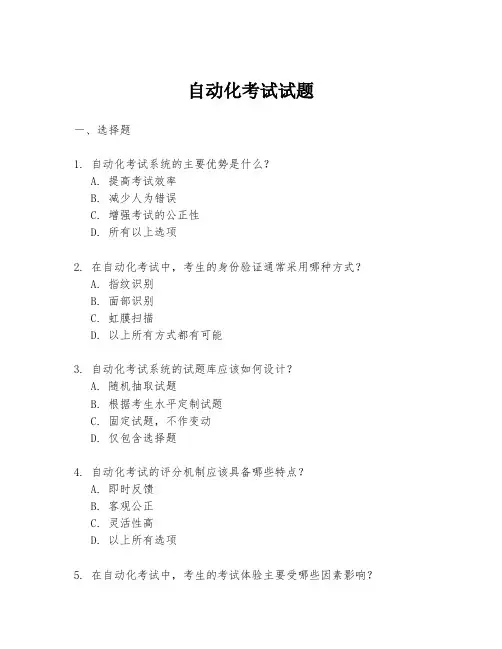 自动化考试试题

一、选择题

1. 自动化考试系统的主要优势是什么？
A. 提高考试效率
B. 减少人为错误
C. 增强考试的公正性
D. 所有以上选项

2. 在自动化考试中，考生的身份验证通常采用哪种方式？
A. 指纹识别
B. 面部识别
C. 虹膜扫描
D. 以上所有方式都有可能

3. 自动化考试系统的试题库应该如何设计？
A. 随机抽取试题
B. 根据考生水平定制试题
C. 固定试题，不作变动
D. 仅包含选择题

4. 自动化考试的评分机制应该具备哪些特点？
A. 即时反馈
B. 客观公正
C. 灵活性高
D. 以上所有选项

5. 在自动化考试中，考生的考试体验主要受哪些因素影响？